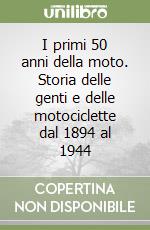 unilibro

I primi 50 anni della moto. Storia delle genti e delle motociclette dal 1894 al 1944

COPERTINA
NON DISPONIBILE